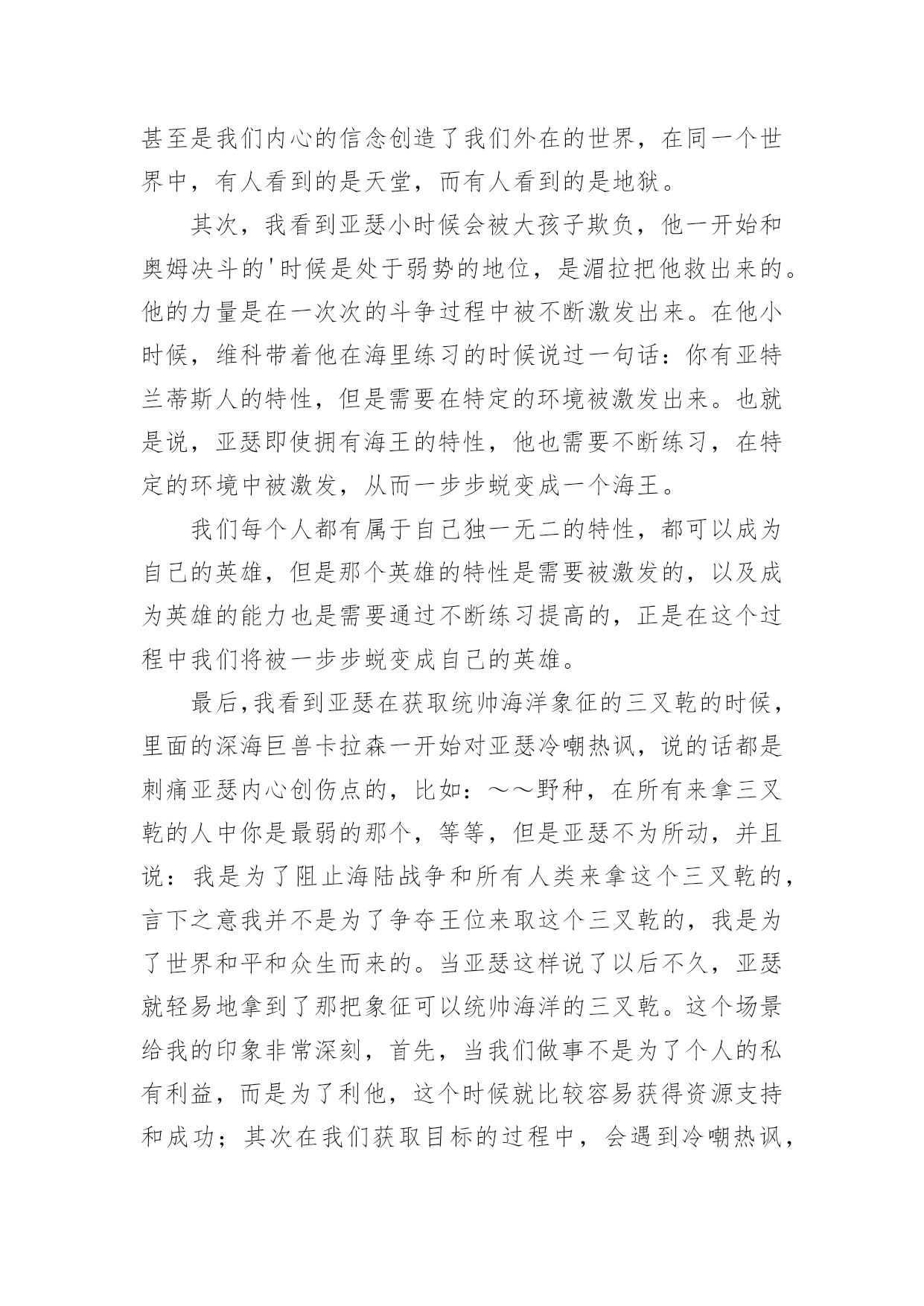 甚至是我们内心的信念创造了我们外在的世界，在同一个世界中，有人看到的是天堂，而有人看到的是地狱。

其次，我看到亚瑟小时候会被大孩子欺负，他一开始和奥姆决斗的'时候是处于弱势的地位，是湄拉把他救出来的。他的力量是在一次次的斗争过程中被不断激发出来。在他小时候，维科带着他在海里练习的时候说过一句话：你有亚特兰蒂斯人的特性，但是需要在特定的环境被激发出来。也就是说，亚瑟即使拥有海王的特性，他也需要不断练习，在特定的环境中被激发，从而一步步蜕变成一个海王。

我们每个人都有属于自己独一无二的特性，都可以成为自己的英雄，但是那个英雄的特性是需要被激发的，以及成为英雄的能力也是需要通过不断练习提高的，正是在这个过程中我们将被一步步蜕变成自己的英雄。

最后,我看到亚瑟在获取统帅海洋象征的三叉乾的时候，里面的深海巨兽卡拉森一开始对亚瑟冷嘲热讽，说的话都是刺痛亚瑟内心创伤点的，比如：～～野种，在所有来拿三叉乾的人中你是最弱的那个，等等，但是亚瑟不为所动，并且说：我是为了阻止海陆战争和所有人类来拿这个三叉乾的，言下之意我并不是为了争夺王位来取这个三叉乾的，我是为了世界和平和众生而来的。当亚瑟这样说了以后不久，亚瑟就轻易地拿到了那把象征可以统帅海洋的三叉乾。这个场景给我的印象非常深刻，首先，当我们做事不是为了个人的私有利益，而是为了利他，这个时候就比较容易获得资源支持和成功；其次在我们获取目标的过程中，会遇到冷嘲热讽，